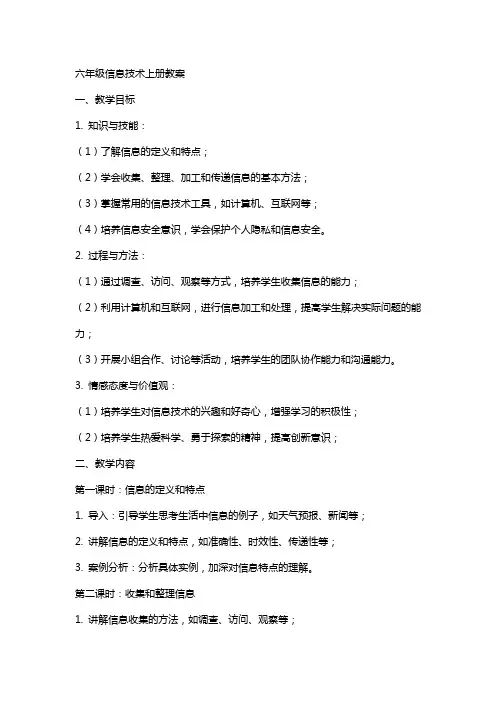 六年级信息技术上册教案

一、教学目标

1. 知识与技能：

（1）了解信息的定义和特点；

（2）学会收集、整理、加工和传递信息的基本方法；

（3）掌握常用的信息技术工具，如计算机、互联网等；

（4）培养信息安全意识，学会保护个人隐私和信息安全。

2. 过程与方法：

（1）通过调查、访问、观察等方式，培养学生收集信息的能力；

（2）利用计算机和互联网，进行信息加工和处理，提高学生解决实际问题的能力；

（3）开展小组合作、讨论等活动，培养学生的团队协作能力和沟通能力。

3. 情感态度与价值观：

（1）培养学生对信息技术的兴趣和好奇心，增强学习的积极性；

（2）培养学生热爱科学、勇于探索的精神，提高创新意识；

二、教学内容

第一课时：信息的定义和特点

1. 导入：引导学生思考生活中信息的例子，如天气预报、新闻等；

2. 讲解信息的定义和特点，如准确性、时效性、传递性等；

3. 案例分析：分析具体实例，加深对信息特点的理解。

第二课时：收集和整理信息

1. 讲解信息收集的方法，如调查、访问、观察等；